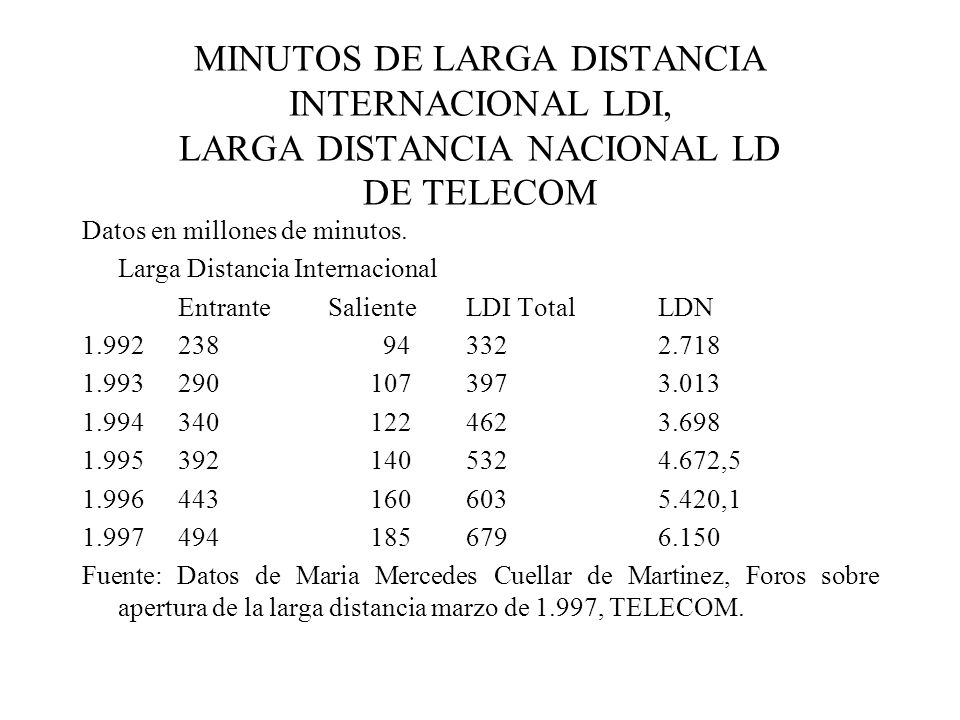 MINUTOS DE LARGA DISTANCIA INTERNACIONAL LDI, LARGA DISTANCIA NACIONAL LD DE TELECOM

Datos en millones de minutos.

Larga Distancia Internacional

| | Entrante | Saliente | LDI Total | LDN |
|---|---|---|---|---|
| 1.992 | 238 | 94 | 332 | 2.718 |
| 1.993 | 290 | 107 | 397 | 3.013 |
| 1.994 | 340 | 122 | 462 | 3.698 |
| 1.995 | 392 | 140 | 532 | 4.672,5 |
| 1.996 | 443 | 160 | 603 | 5.420,1 |
| 1.997 | 494 | 185 | 679 | 6.150 |

Fuente: Datos de Maria Mercedes Cuellar de Martinez, Foros sobre apertura de la larga distancia marzo de 1.997, TELECOM.